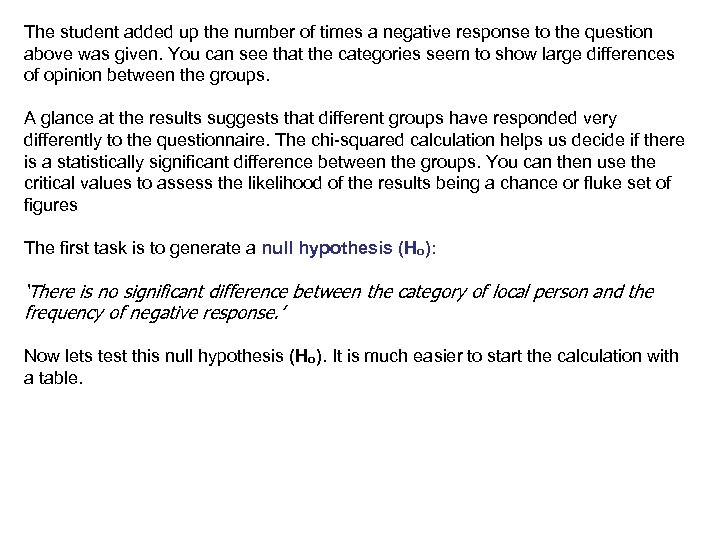 The student added up the number of times a negative response to the question above was given. You can see that the categories seem to show large differences of opinion between the groups.

A glance at the results suggests that different groups have responded very differently to the questionnaire. The chi-squared calculation helps us decide if there is a statistically significant difference between the groups. You can then use the critical values to assess the likelihood of the results being a chance or fluke set of figures

The first task is to generate a null hypothesis ($H_o$):

'There is no significant difference between the category of local person and the frequency of negative response.'

Now lets test this null hypothesis ($H_o$). It is much easier to start the calculation with a table.